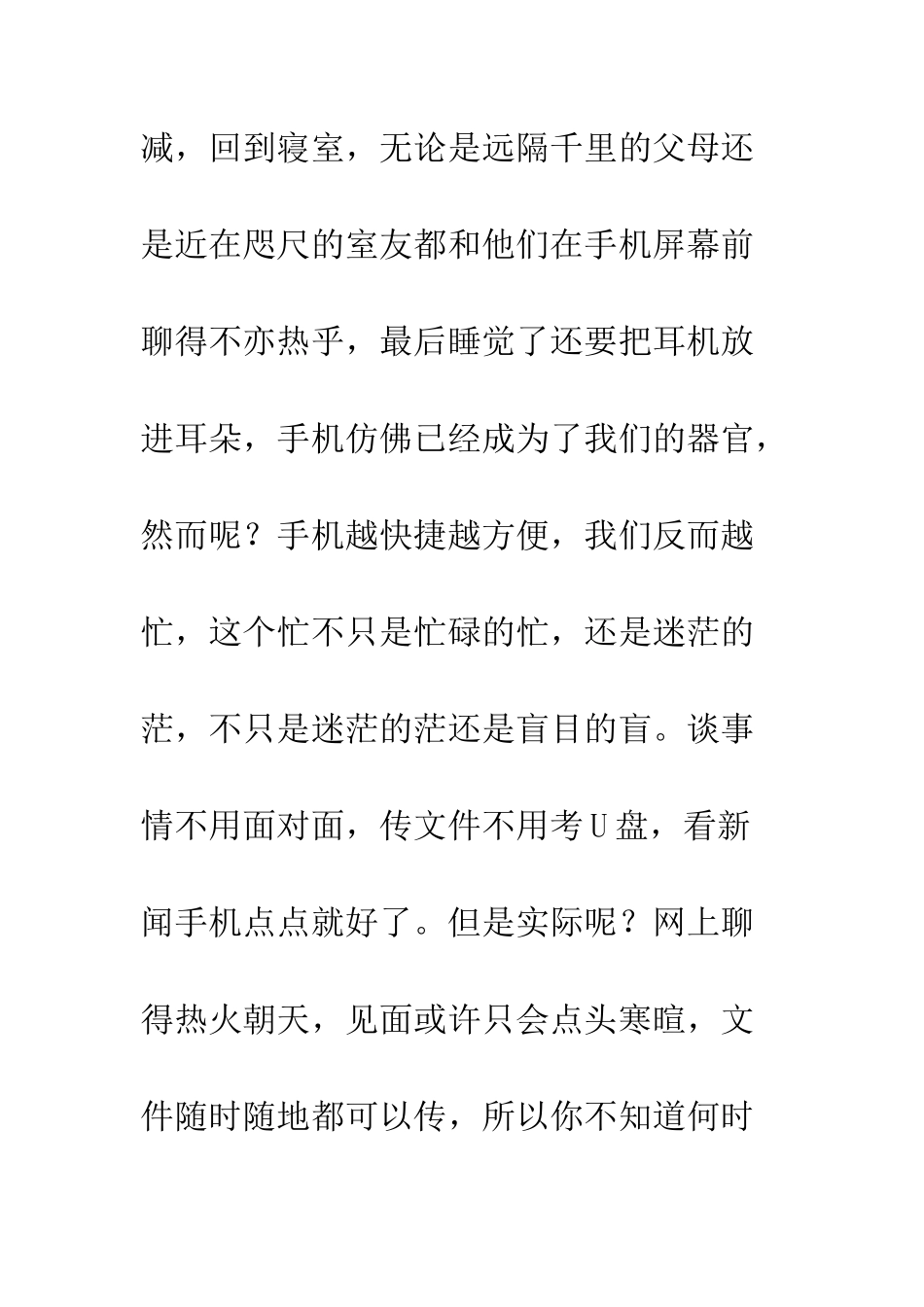 减，回到寝室，无论是远隔千里的父母还是近在咫尺的室友都和他们在手机屏幕前聊得不亦热乎，最后睡觉了还要把耳机放进耳朵，手机仿佛已经成为了我们的器官，然而呢？手机越快捷越方便，我们反而越忙，这个忙不只是忙碌的忙，还是迷茫的茫，不只是迷茫的茫还是盲目的盲。谈事情不用面对面，传文件不用考U盘，看新闻手机点点就好了。但是实际呢？网上聊得热火朝天，见面或许只会点头寒暄，文件随时随地都可以传，所以你不知道何时